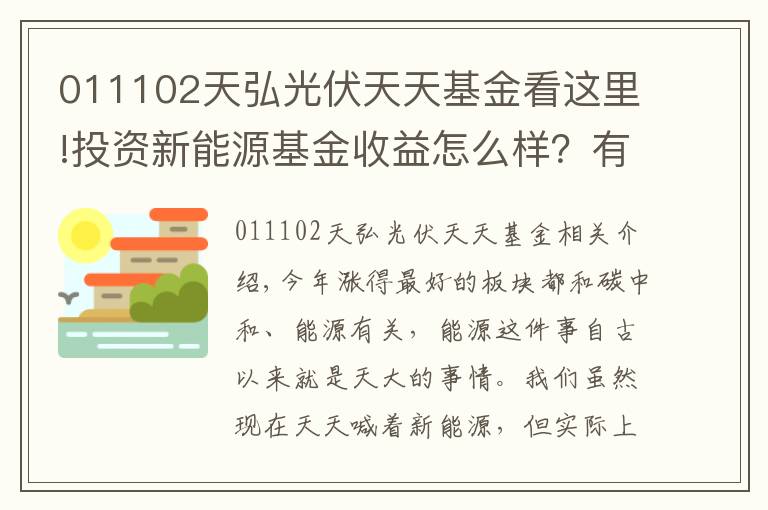 011102天弘光伏天天基金看这里!投资新能源基金收益怎么样？有

011102天弘光伏天天基金相关介绍，今年涨得最好的板块都和碳中和、能源有关，能源这件事自古以来就是天大的事情。我们虽然现在天天喊着新能源，但实际上